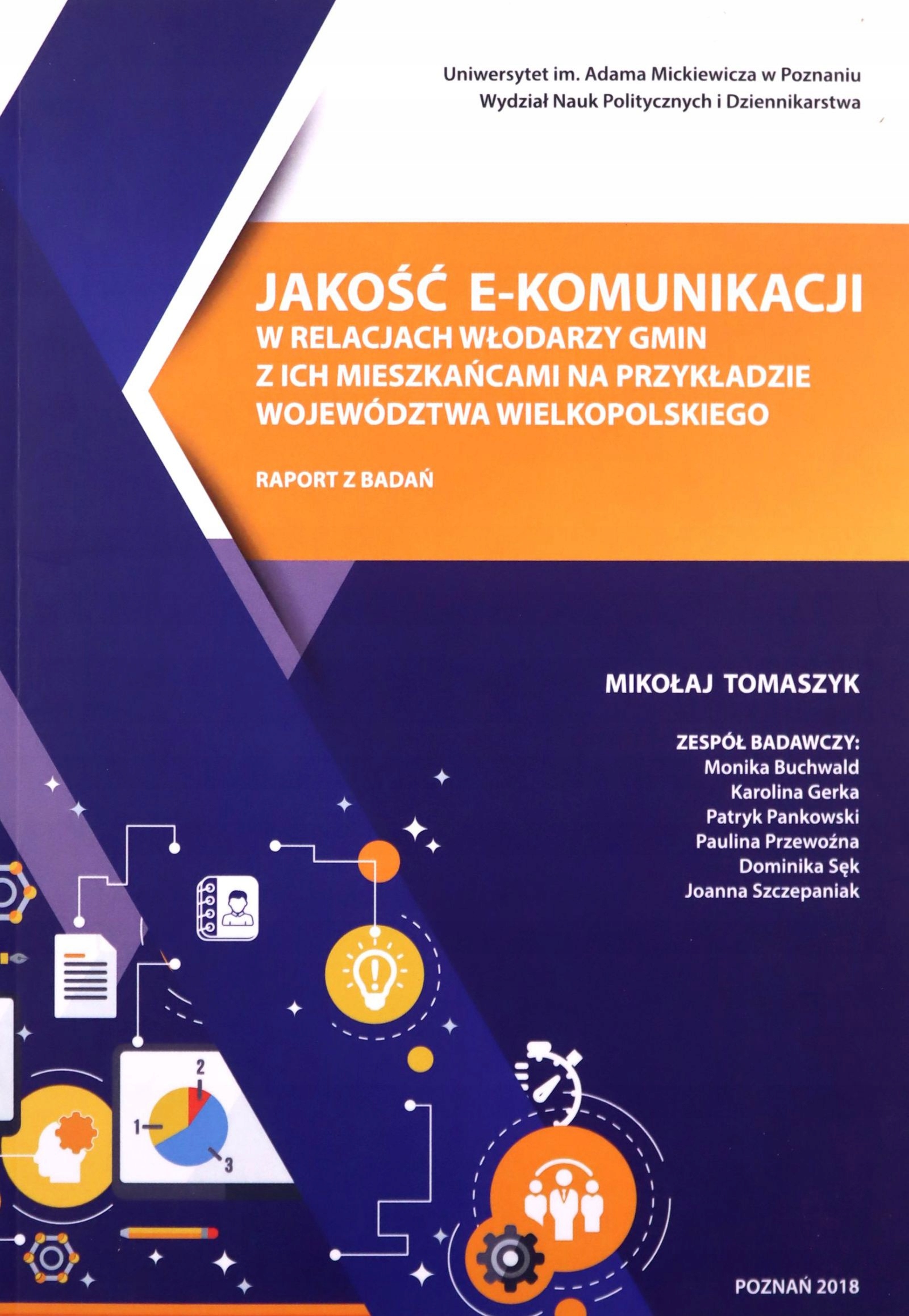 Uniwersytet im. Adama Mickiewicza w Poznaniu
Wydział Nauk Politycznych i Dziennikarstwa

JAKOŚĆ E-KOMUNIKACJI
W RELACJACH WŁODARZY GMIN
Z ICH MIESZKAŃCAMI NA PRZYKŁADZIE
WOJEWÓDZTWA WIELKOPOLSKIEGO

RAPORT Z BADAŃ

MIKOŁAJ TOMASZYK

ZESPÓŁ BADAWCZY:
Monika Buchwald
Karolina Gerka
Patryk Pankowski
Paulina Przewoźna
Dominika Sęk
Joanna Szczepaniak

2
1
3

POZNAŃ 2018